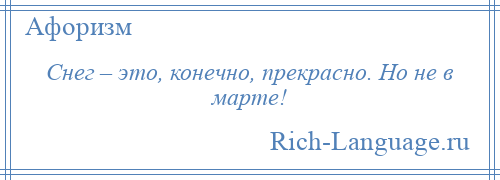 Афоризм

Снег – это, конечно, прекрасно. Но не в марте!

Rich-Language.ru